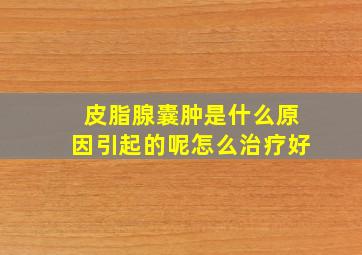 皮脂腺囊肿是什么原因引起的呢怎么治疗好